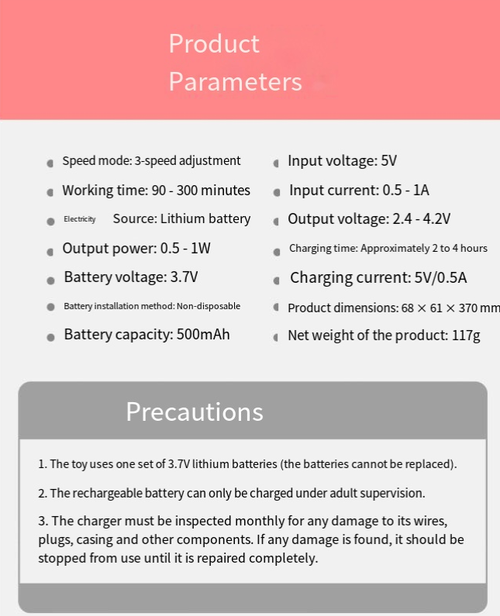 Product Parameters

Speed mode: 3-speed adjustment
Working time: 90 - 300 minutes
Electricity Source: Lithium battery
Output power: 0.5 - 1W
Battery voltage: 3.7V
Battery installation method: Non-disposable
Battery capacity: 500mAh

Input voltage: 5V
Input current: 0.5 - 1A
Output voltage: 2.4 - 4.2V
Charging time: Approximately 2 to 4 hours
Charging current: 5V/0.5A
Product dimensions: 68 × 61 × 370 mm
Net weight of the product: 117g

Precautions

1. The toy uses one set of 3.7V lithium batteries (the batteries cannot be replaced).

2. The rechargeable battery can only be charged under adult supervision.

3. The charger must be inspected monthly for any damage to its wires, plugs, casing and other components. If any damage is found, it should be stopped from use until it is repaired completely.